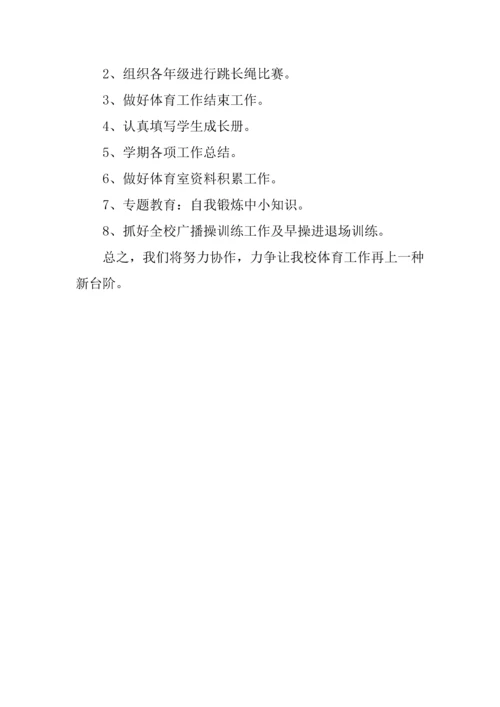 2、组织各年级进行跳长绳比赛。

3、做好体育工作结束工作。

4、认真填写学生成长册。

5、学期各项工作总结。

6、做好体育室资料积累工作。

7、专题教育：自我锻炼中小知识。

8、抓好全校广播操训练工作及早操进退场训练。

总之，我们将努力协作，力争让我校体育工作再上一种新台阶。